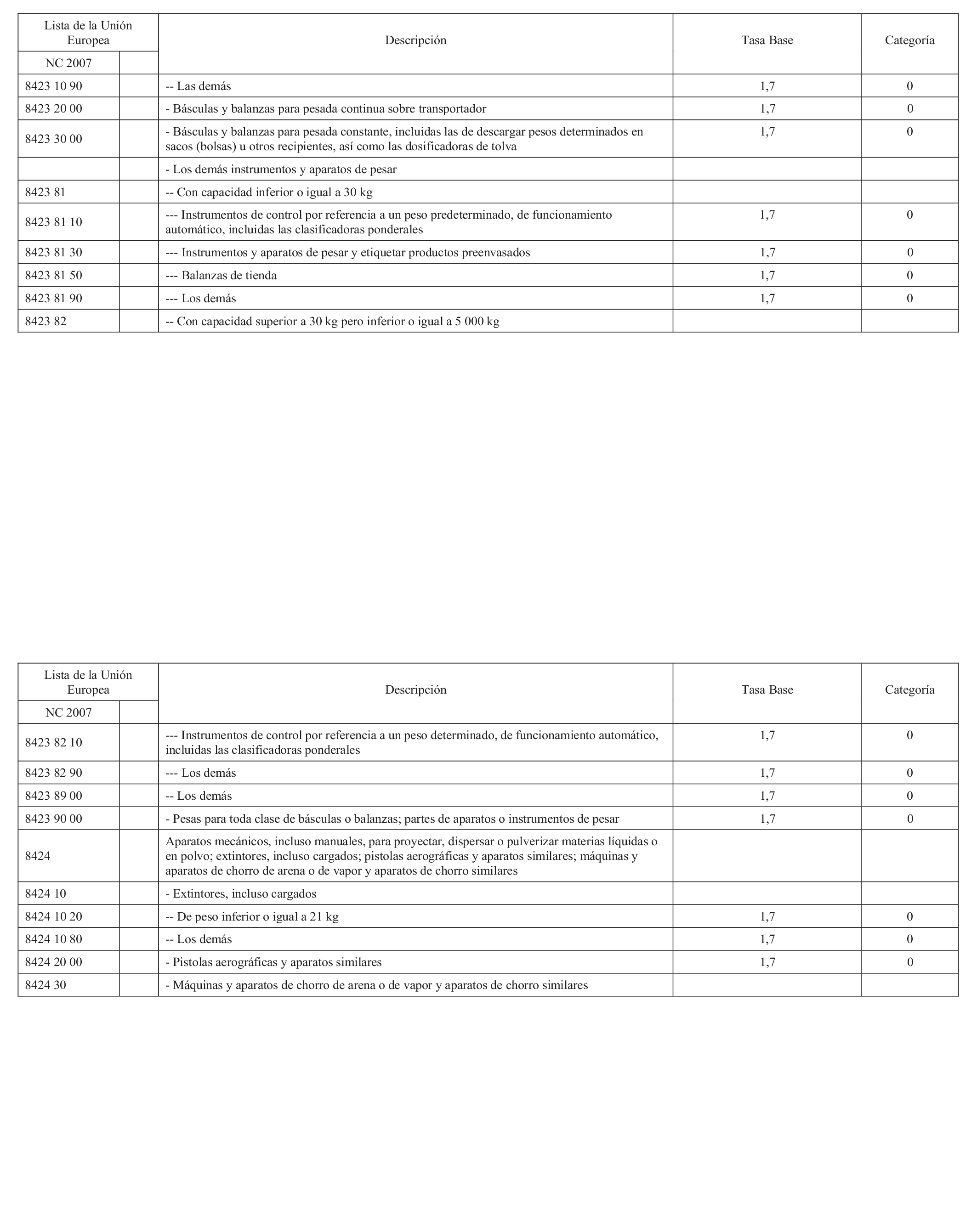 | Lista de la Unión Europea | | Descripción | Tasa Base | Categoría |
|---|---|---|---|---|
| NC 2007 | | | | |
| 8423 10 90 | | -- Las demás | 1,7 | 0 |
| 8423 20 00 | | - Básculas y balanzas para pesada continua sobre transportador | 1,7 | 0 |
| 8423 30 00 | | - Básculas y balanzas para pesada constante, incluidas las de descargar pesos determinados en sacos (bolsas) u otros recipientes, así como las dosificadoras de tolva | 1,7 | 0 |
| | | - Los demás instrumentos y aparatos de pesar | | |
| 8423 81 | | -- Con capacidad inferior o igual a 30 kg | | |
| 8423 81 10 | | --- Instrumentos de control por referencia a un peso predeterminado, de funcionamiento automático, incluidas las clasificadoras ponderales | 1,7 | 0 |
| 8423 81 30 | | --- Instrumentos y aparatos de pesar y etiquetar productos preenvasados | 1,7 | 0 |
| 8423 81 50 | | --- Balanzas de tienda | 1,7 | 0 |
| 8423 81 90 | | --- Los demás | 1,7 | 0 |
| 8423 82 | | -- Con capacidad superior a 30 kg pero inferior o igual a 5 000 kg | | |

| Lista de la Unión Europea | | Descripción | Tasa Base | Categoría |
|---|---|---|---|---|
| NC 2007 | | | | |
| 8423 82 10 | | --- Instrumentos de control por referencia a un peso determinado, de funcionamiento automático, incluidas las clasificadoras ponderales | 1,7 | 0 |
| 8423 82 90 | | --- Los demás | 1,7 | 0 |
| 8423 89 00 | | -- Los demás | 1,7 | 0 |
| 8423 90 00 | | - Pesas para toda clase de básculas o balanzas; partes de aparatos o instrumentos de pesar | 1,7 | 0 |
| 8424 | | Aparatos mecánicos, incluso manuales, para proyectar, dispersar o pulverizar materias líquidas o en polvo; extintores, incluso cargados; pistolas aerográficas y aparatos similares; máquinas y aparatos de chorro de arena o de vapor y aparatos de chorro similares | | |
| 8424 10 | | - Extintores, incluso cargados | | |
| 8424 10 20 | | -- De peso inferior o igual a 21 kg | 1,7 | 0 |
| 8424 10 80 | | -- Los demás | 1,7 | 0 |
| 8424 20 00 | | - Pistolas aerográficas y aparatos similares | 1,7 | 0 |
| 8424 30 | | - Máquinas y aparatos de chorro de arena o de vapor y aparatos de chorro similares | | |